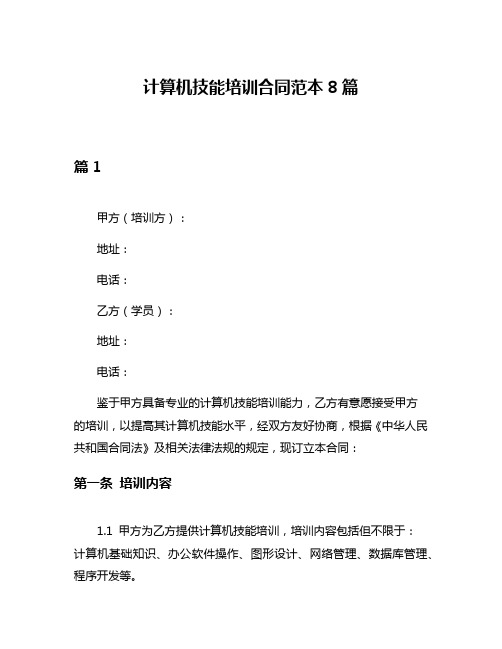 计算机技能培训合同范本 8 篇

篇 1

甲方（培训方）：

地址：

电话：

乙方（学员）：

地址：

电话：

鉴于甲方具备专业的计算机技能培训能力，乙方有意愿接受甲方的培训，以提高其计算机技能水平，经双方友好协商，根据《中华人民共和国合同法》及相关法律法规的规定，现订立本合同：

第一条 培训内容

1.1 甲方为乙方提供计算机技能培训，培训内容包括但不限于：计算机基础知识、办公软件操作、图形设计、网络管理、数据库管理、程序开发等。